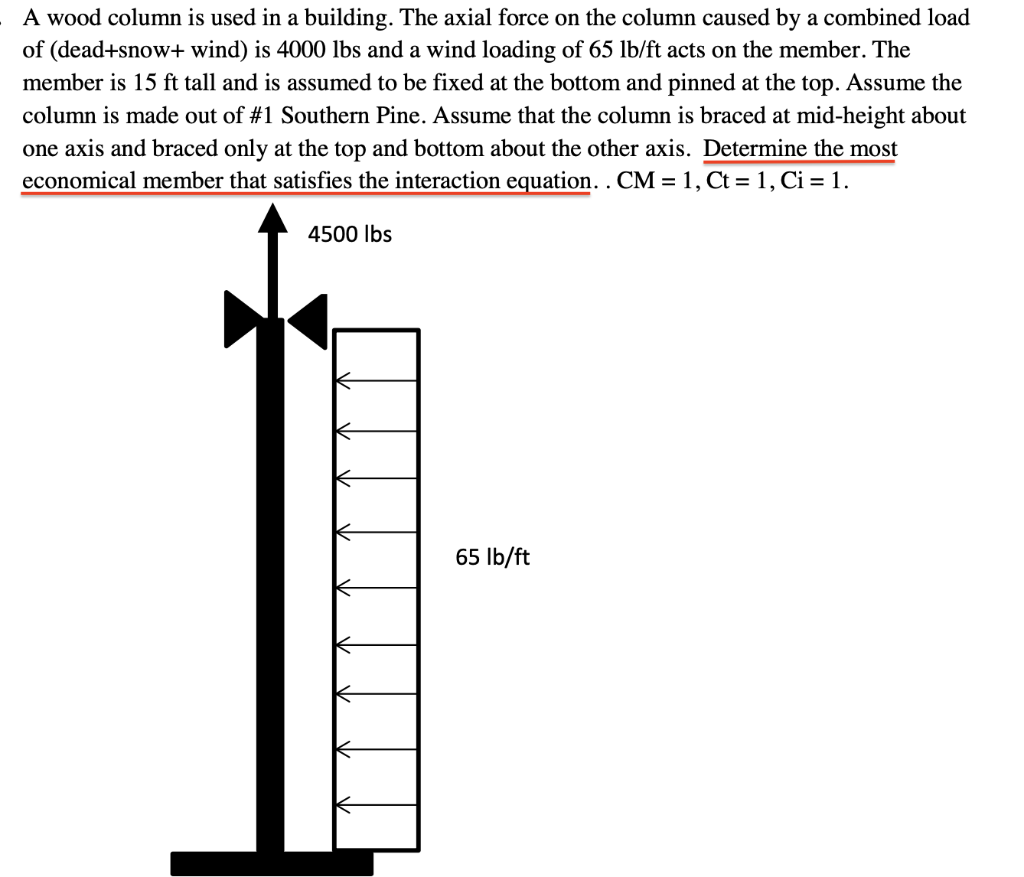 A wood column is used in a building. The axial force on the column caused by a combined load of (dead+snow+ wind) is 4000 lbs and a wind loading of 65 lb/ft acts on the member. The member is 15 ft tall and is assumed to be fixed at the bottom and pinned at the top. Assume the column is made out of #1 Southern Pine. Assume that the column is braced at mid-height about one axis and braced only at the top and bottom about the other axis. Determine the most economical member that satisfies the interaction equation. . CM = 1, Ct = 1, Ci = 1.

4500 lbs

65 lb/ft